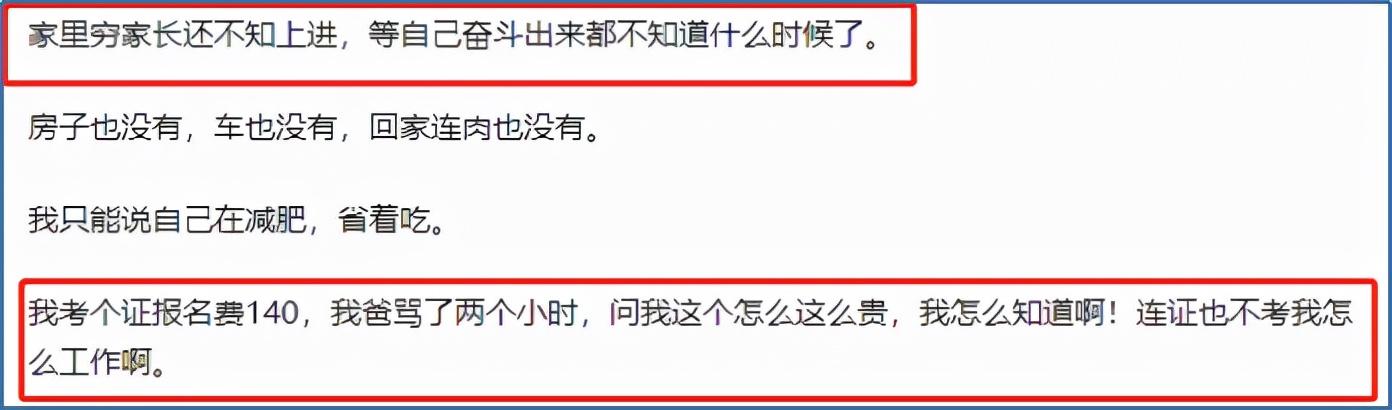 家里穷家长还不知上进，等自己奋斗出来都不知道什么时候了。

房子也没有，车也没有，回家连肉也没有。

我只能说自己在减肥，省着吃。

我考个证报名费140，我爸骂了两个小时，问我这个怎么这么贵，我怎么知道啊！连证也不考我怎么工作啊。